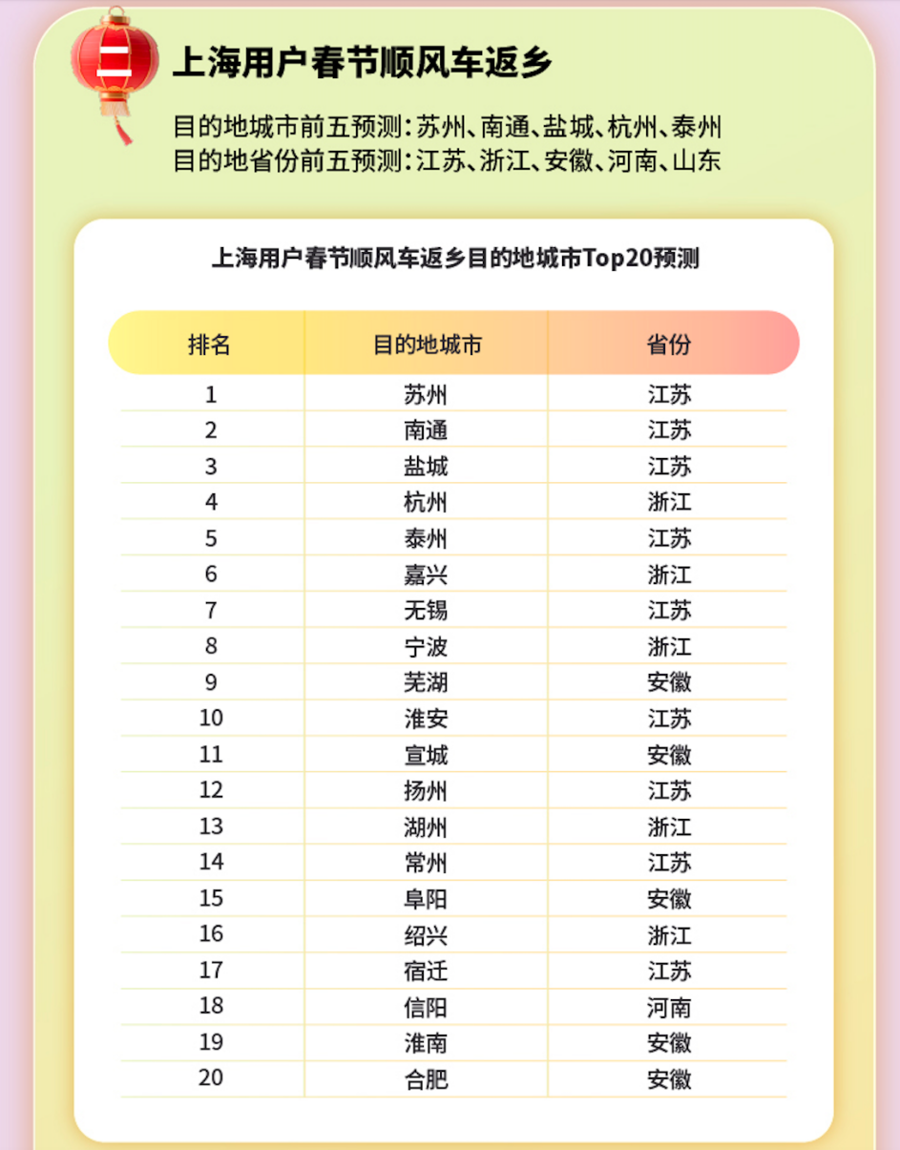 二

上海用户春节顺风车返乡

目的地城市前五预测：苏州、南通、盐城、杭州、泰州
目的地省份前五预测：江苏、浙江、安徽、河南、山东

上海用户春节顺风车返乡目的地城市Top20预测

| 排名 | 目的地城市 | 省份 |
|---|---|---|
| 1 | 苏州 | 江苏 |
| 2 | 南通 | 江苏 |
| 3 | 盐城 | 江苏 |
| 4 | 杭州 | 浙江 |
| 5 | 泰州 | 江苏 |
| 6 | 嘉兴 | 浙江 |
| 7 | 无锡 | 江苏 |
| 8 | 宁波 | 浙江 |
| 9 | 芜湖 | 安徽 |
| 10 | 淮安 | 江苏 |
| 11 | 宣城 | 安徽 |
| 12 | 扬州 | 江苏 |
| 13 | 湖州 | 浙江 |
| 14 | 常州 | 江苏 |
| 15 | 阜阳 | 安徽 |
| 16 | 绍兴 | 浙江 |
| 17 | 宿迁 | 江苏 |
| 18 | 信阳 | 河南 |
| 19 | 淮南 | 安徽 |
| 20 | 合肥 | 安徽 |